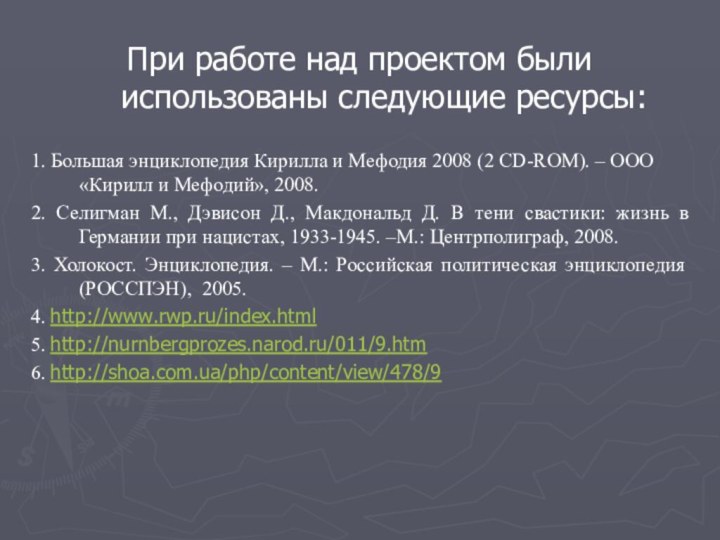 При работе над проектом были использованы следующие ресурсы:

1. Большая энциклопедия Кирилла и Мефодия 2008 (2 CD-ROM). – ООО «Кирилл и Мефодий», 2008.

2. Селигман М., Дэвисон Д., Макдональд Д. В тени свастики: жизнь в Германии при нацистах, 1933-1945. –М.: Центрполиграф, 2008.

3. Холокост. Энциклопедия. – М.: Российская политическая энциклопедия (РОССПЭН), 2005.

4. http://www.rwp.ru/index.html

5. http://nurnbergprozes.narod.ru/011/9.htm

6. http://shoa.com.ua/php/content/view/478/9